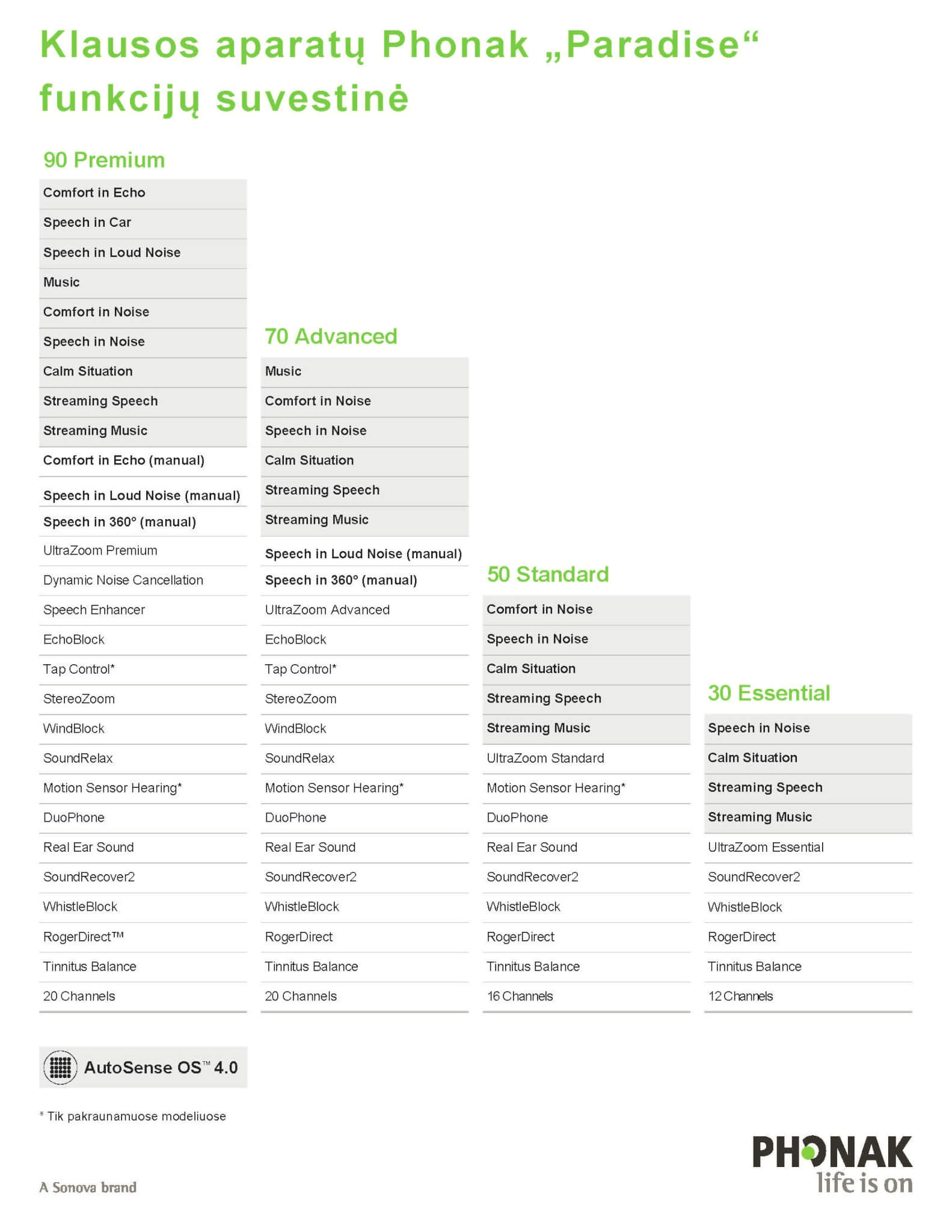 Klausos aparatų Phonak „Paradise“ funkcijų suvestinė

90 Premium

Comfort in Echo
Speech in Car
Speech in Loud Noise
Music
Comfort in Noise
Speech in Noise
Calm Situation
Streaming Speech
Streaming Music
Comfort in Echo (manual)
Speech in Loud Noise (manual)
Speech in 360° (manual)
UltraZoom Premium
Dynamic Noise Cancellation
Speech Enhancer
EchoBlock
Tap Control*
StereoZoom
WindBlock
SoundRelax
Motion Sensor Hearing*
DuoPhone
Real Ear Sound
SoundRecover2
WhistleBlock
RogerDirect™
Tinnitus Balance
20 Channels

70 Advanced

Music
Comfort in Noise
Speech in Noise
Calm Situation
Streaming Speech
Streaming Music
Speech in Loud Noise (manual)
Speech in 360° (manual)
UltraZoom Advanced
EchoBlock
Tap Control*
StereoZoom
WindBlock
SoundRelax
Motion Sensor Hearing*
DuoPhone
Real Ear Sound
SoundRecover2
WhistleBlock
RogerDirect
Tinnitus Balance
20 Channels

50 Standard

Comfort in Noise
Speech in Noise
Calm Situation
Streaming Speech
Streaming Music
UltraZoom Standard
Motion Sensor Hearing*
DuoPhone
Real Ear Sound
SoundRecover2
WhistleBlock
RogerDirect
Tinnitus Balance
16 Channels

30 Essential

Speech in Noise
Calm Situation
Streaming Speech
Streaming Music
UltraZoom Essential
SoundRecover2
WhistleBlock
RogerDirect
Tinnitus Balance
12 Channels

AutoSense OS™ 4.0

* Tik pakraunamuose modeliuose

A Sonova brand

PHONAK
life is on